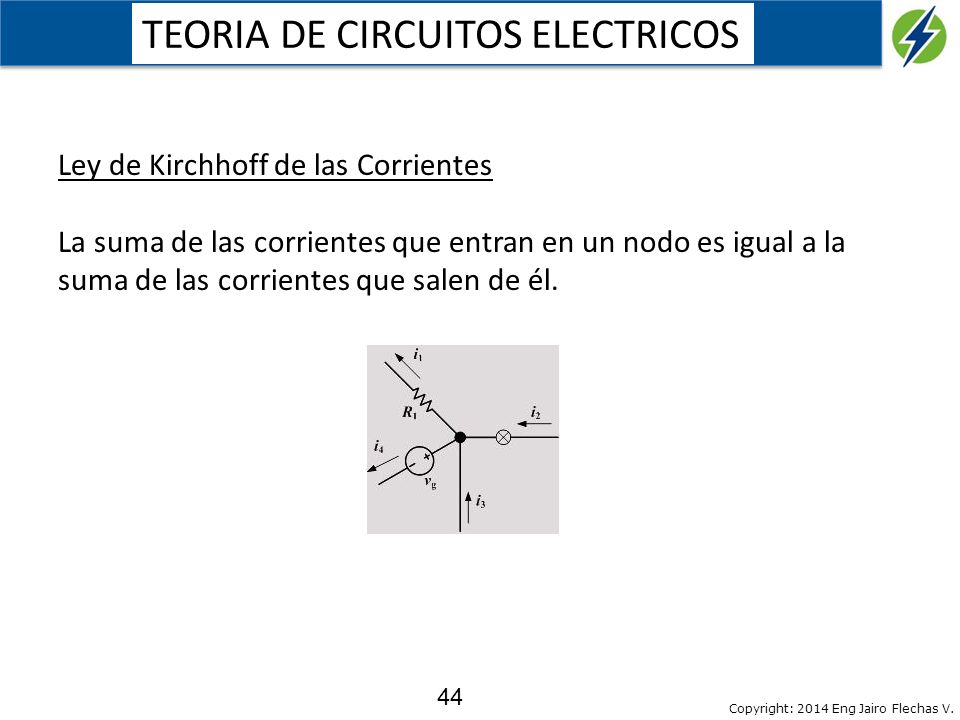 TEORIA DE CIRCUITOS ELECTRICOS

Ley de Kirchhoff de las Corrientes

La suma de las corrientes que entran en un nodo es igual a la suma de las corrientes que salen de él.

$i_1$
$R_1$
$i_2$
$i_4$
$v_g$
$i_3$

44

Copyright: 2014 Eng Jairo Flechas V.